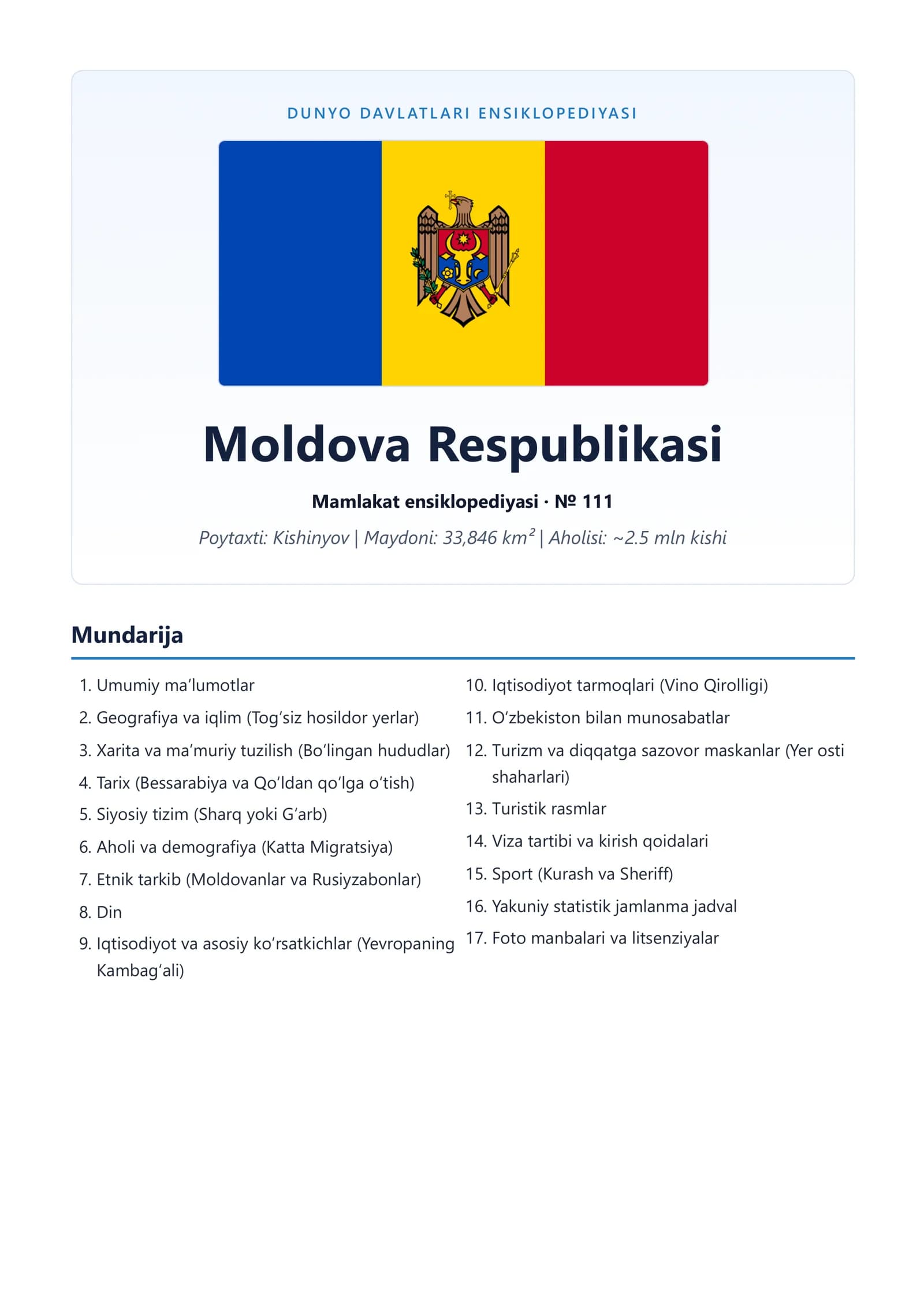 DUNYO DAVLATLARI ENSIKLOPEDIYASI

Moldova Respublikasi

Mamlakat ensiklopediyasi · № 111

Poytaxti: Kishinyov | Maydoni: 33,846 km² | Aholisi: ~2.5 mln kishi

Mundarija

1. Umumiy ma'lumotlar
2. Geografiya va iqlim (Tog'siz hosildor yerlar)
3. Xarita va ma'muriy tuzilish (Bo'lingan hududlar)
4. Tarix (Bessarabiya va Qo'ldan qo'lga o'tish)
5. Siyosiy tizim (Sharq yoki G'arb)
6. Aholi va demografiya (Katta Migratsiya)
7. Etnik tarkib (Moldovanlar va Rusiyzabonlar)
8. Din
9. Iqtisodiyot va asosiy ko'rsatkichlar (Yevropaning Kambag'ali)

10. Iqtisodiyot tarmoqlari (Vino Qirolligi)
11. O'zbekiston bilan munosabatlar
12. Turizm va diqqatga sazovor maskanlar (Yer osti shaharlari)
13. Turistik rasmlar
14. Viza tartibi va kirish qoidalari
15. Sport (Kurash va Sheriff)
16. Yakuniy statistik jamlanma jadval
17. Foto manbalari va litsenziyalar